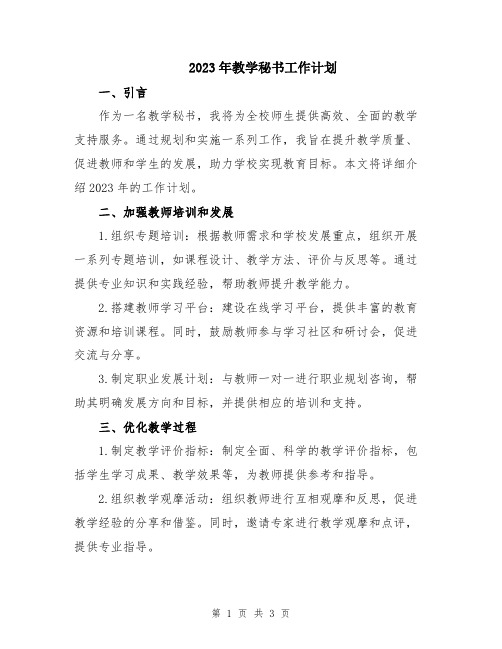 2023年教学秘书工作计划

一、引言

作为一名教学秘书，我将为全校师生提供高效、全面的教学支持服务。通过规划和实施一系列工作，我旨在提升教学质量、促进教师和学生的发展，助力学校实现教育目标。本文将详细介绍2023年的工作计划。

二、加强教师培训和发展

1.组织专题培训：根据教师需求和学校发展重点，组织开展一系列专题培训，如课程设计、教学方法、评价与反思等。通过提供专业知识和实践经验，帮助教师提升教学能力。

2.搭建教师学习平台：建设在线学习平台，提供丰富的教育资源和培训课程。同时，鼓励教师参与学习社区和研讨会，促进交流与分享。

3.制定职业发展计划：与教师一对一进行职业规划咨询，帮助其明确发展方向和目标，并提供相应的培训和支持。

三、优化教学过程

1.制定教学评价指标：制定全面、科学的教学评价指标，包括学生学习成果、教学效果等，为教师提供参考和指导。

2.组织教学观摩活动：组织教师进行互相观摩和反思，促进教学经验的分享和借鉴。同时，邀请专家进行教学观摩和点评，提供专业指导。

第 1 页 共 3 页